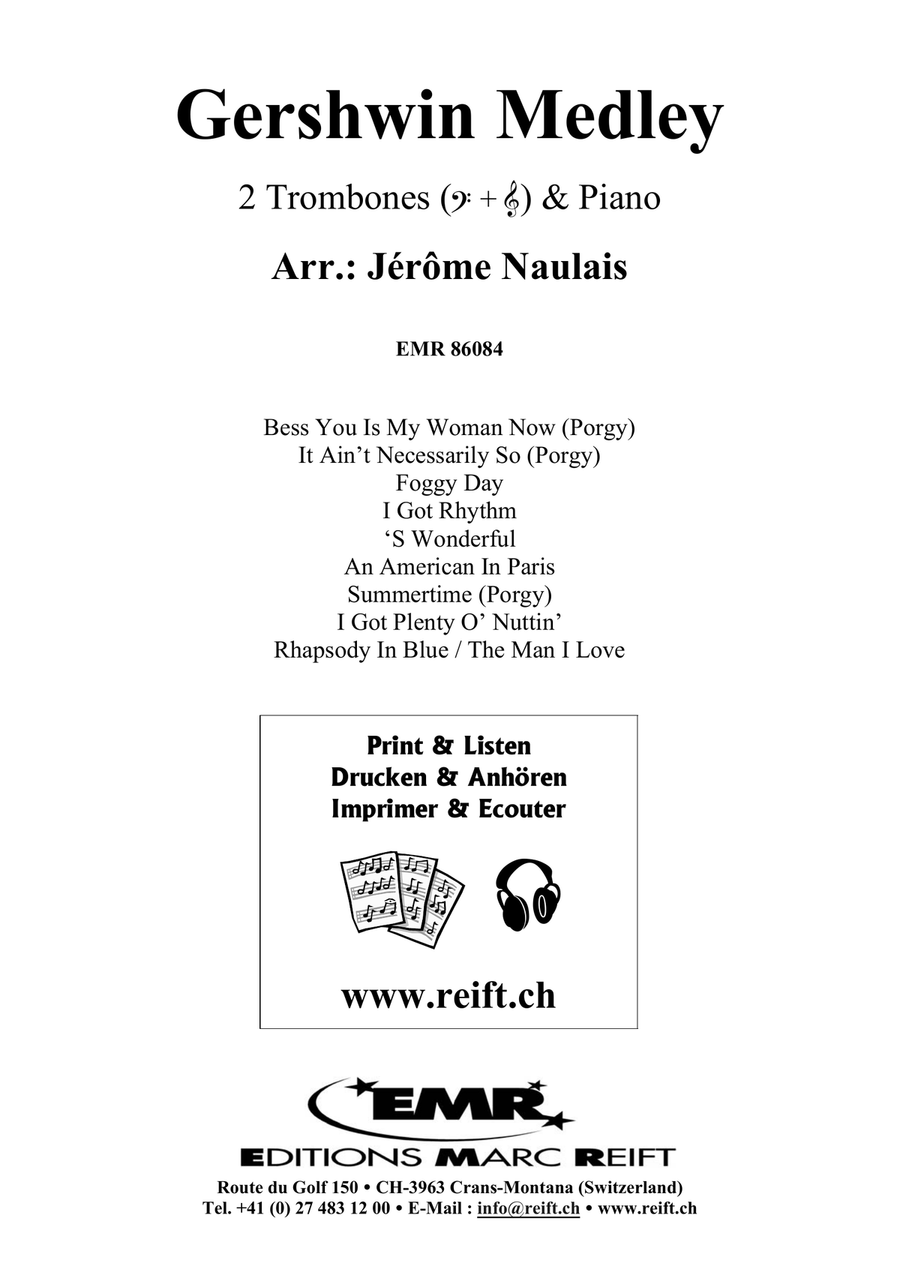 Gershwin Medley

2 Trombones (𝄢 + 𝄞) & Piano

Arr.: Jérôme Naulais

EMR 86084

Bess You Is My Woman Now (Porgy)
It Ain't Necessarily So (Porgy)
Foggy Day
I Got Rhythm
'S Wonderful
An American In Paris
Summertime (Porgy)
I Got Plenty O' Nuttin'
Rhapsody In Blue / The Man I Love

Print & Listen
Drucken & Anhören
Imprimer & Ecouter

www.reift.ch

EMR

EDITIONS MARC REIFT

Route du Golf 150 • CH-3963 Crans-Montana (Switzerland)
Tel. +41 (0) 27 483 12 00 • E-Mail : info@reift.ch • www.reift.ch